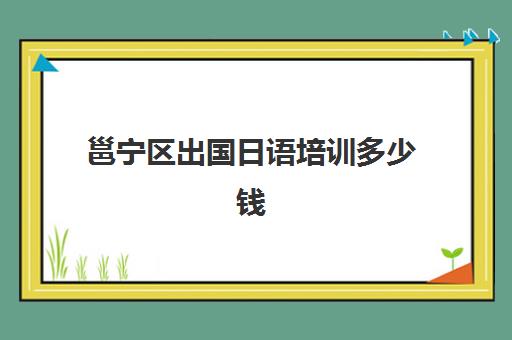 邕宁区出国日语培训多少钱